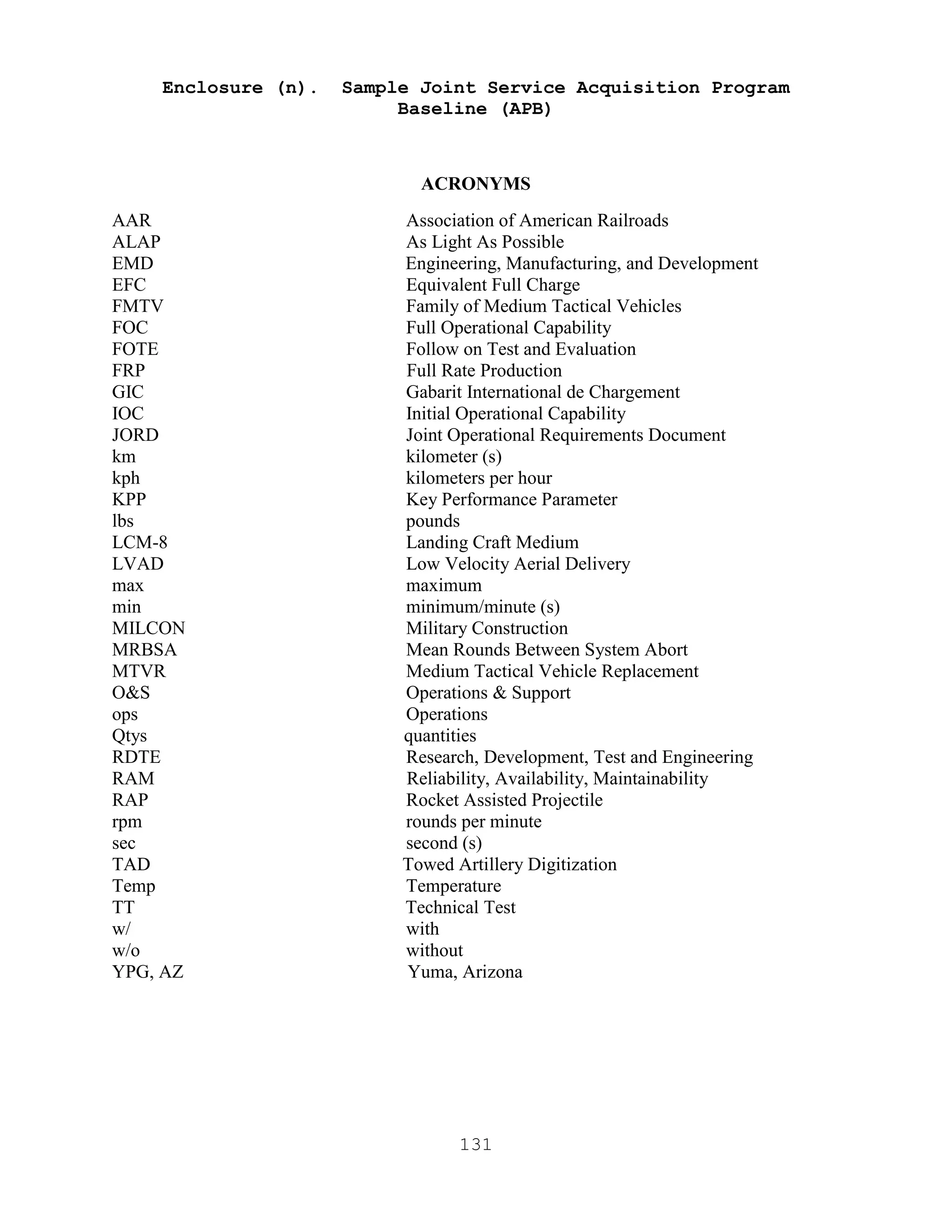 Enclosure (n). Sample Joint Service Acquisition Program Baseline (APB)

ACRONYMS

| | |
|---|---|
| AAR | Association of American Railroads |
| ALAP | As Light As Possible |
| EMD | Engineering, Manufacturing, and Development |
| EFC | Equivalent Full Charge |
| FMTV | Family of Medium Tactical Vehicles |
| FOC | Full Operational Capability |
| FOTE | Follow on Test and Evaluation |
| FRP | Full Rate Production |
| GIC | Gabarit International de Chargement |
| IOC | Initial Operational Capability |
| JORD | Joint Operational Requirements Document |
| km | kilometer (s) |
| kph | kilometers per hour |
| KPP | Key Performance Parameter |
| lbs | pounds |
| LCM-8 | Landing Craft Medium |
| LVAD | Low Velocity Aerial Delivery |
| max | maximum |
| min | minimum/minute (s) |
| MILCON | Military Construction |
| MRBSA | Mean Rounds Between System Abort |
| MTVR | Medium Tactical Vehicle Replacement |
| O&S | Operations & Support |
| ops | Operations |
| Qtys | quantities |
| RDTE | Research, Development, Test and Engineering |
| RAM | Reliability, Availability, Maintainability |
| RAP | Rocket Assisted Projectile |
| rpm | rounds per minute |
| sec | second (s) |
| TAD | Towed Artillery Digitization |
| Temp | Temperature |
| TT | Technical Test |
| w/ | with |
| w/o | without |
| YPG, AZ | Yuma, Arizona |

131